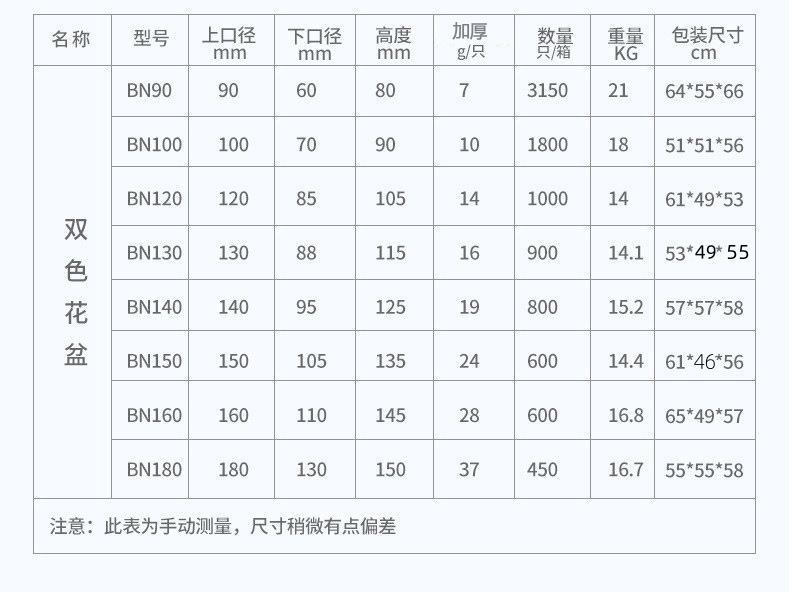 | 名称 | 型号 | 上口径 mm | 下口径 mm | 高度 mm | 加厚 g/只 | 数量 只/箱 | 重量 KG | 包装尺寸 cm |
|---|---|---|---|---|---|---|---|---|
| 双色花盆 | BN90 | 90 | 60 | 80 | 7 | 3150 | 21 | 64*55*66 |
| | BN100 | 100 | 70 | 90 | 10 | 1800 | 18 | 51*51*56 |
| | BN120 | 120 | 85 | 105 | 14 | 1000 | 14 | 61*49*53 |
| | BN130 | 130 | 88 | 115 | 16 | 900 | 14.1 | 53*49*55 |
| | BN140 | 140 | 95 | 125 | 19 | 800 | 15.2 | 57*57*58 |
| | BN150 | 150 | 105 | 135 | 24 | 600 | 14.4 | 61*46*56 |
| | BN160 | 160 | 110 | 145 | 28 | 600 | 16.8 | 65*49*57 |
| | BN180 | 180 | 130 | 150 | 37 | 450 | 16.7 | 55*55*58 |

注意：此表为手动测量，尺寸稍微有点偏差